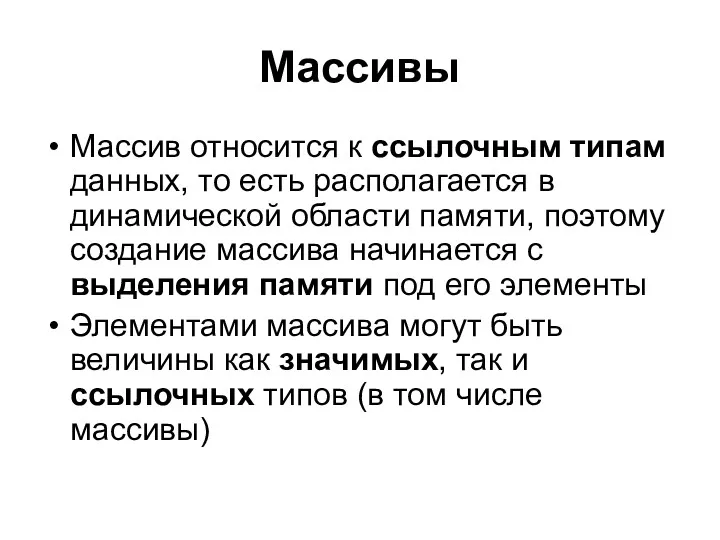 Массивы

• Массив относится к ссылочным типам данных, то есть располагается в динамической области памяти, поэтому создание массива начинается с выделения памяти под его элементы

• Элементами массива могут быть величины как значимых, так и ссылочных типов (в том числе массивы)